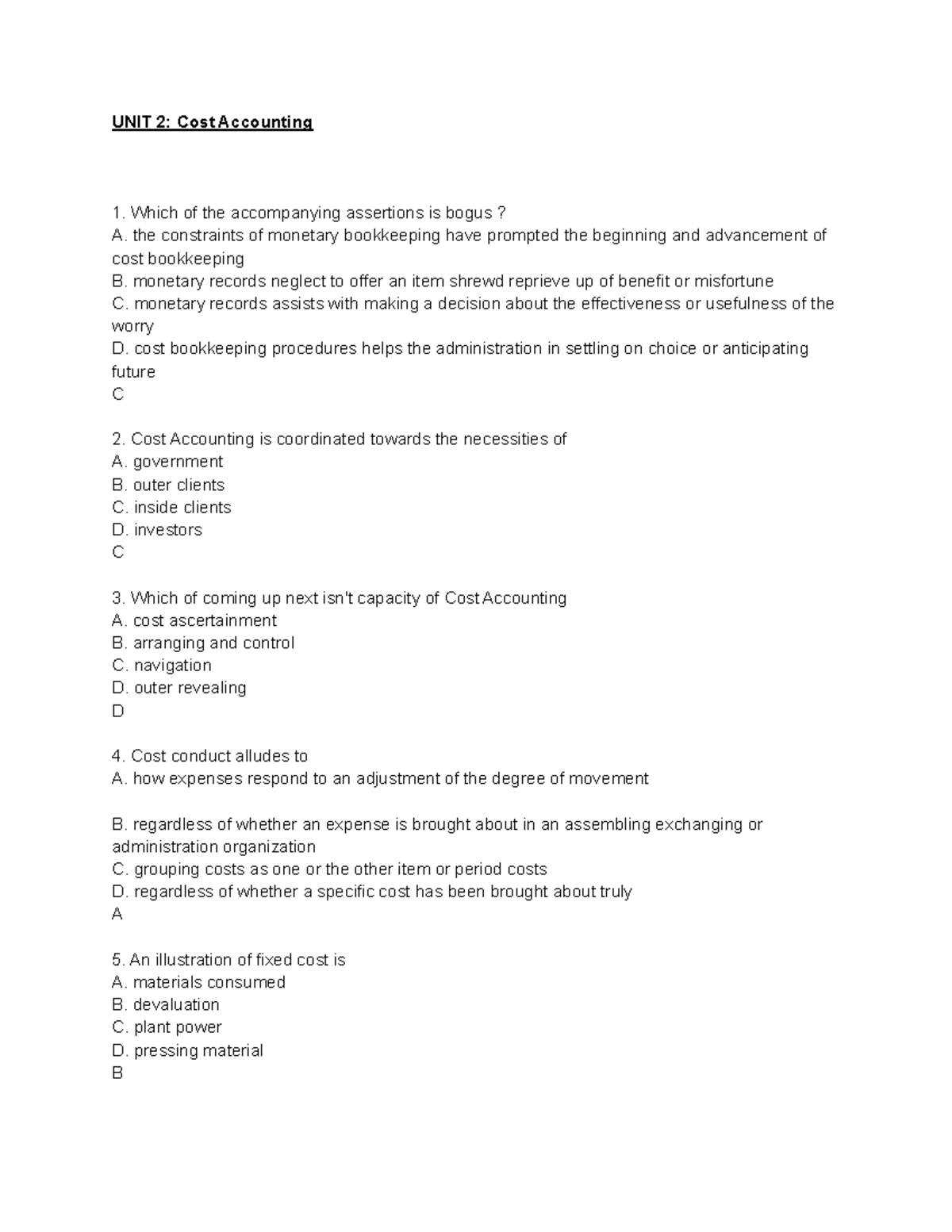 UNIT 2: Cost Accounting

1. Which of the accompanying assertions is bogus ?
A. the constraints of monetary bookkeeping have prompted the beginning and advancement of cost bookkeeping
B. monetary records neglect to offer an item shrewd reprieve up of benefit or misfortune
C. monetary records assists with making a decision about the effectiveness or usefulness of the worry
D. cost bookkeeping procedures helps the administration in settling on choice or anticipating future
C

2. Cost Accounting is coordinated towards the necessities of
A. government
B. outer clients
C. inside clients
D. investors
C

3. Which of coming up next isn't capacity of Cost Accounting
A. cost ascertainment
B. arranging and control
C. navigation
D. outer revealing
D

4. Cost conduct alludes to
A. how expenses respond to an adjustment of the degree of movement

B. regardless of whether an expense is brought about in an assembling exchanging or administration organization
C. grouping costs as one or the other item or period costs
D. regardless of whether a specific cost has been brought about truly
A

5. An illustration of fixed cost is
A. materials consumed
B. devaluation
C. plant power
D. pressing material
B